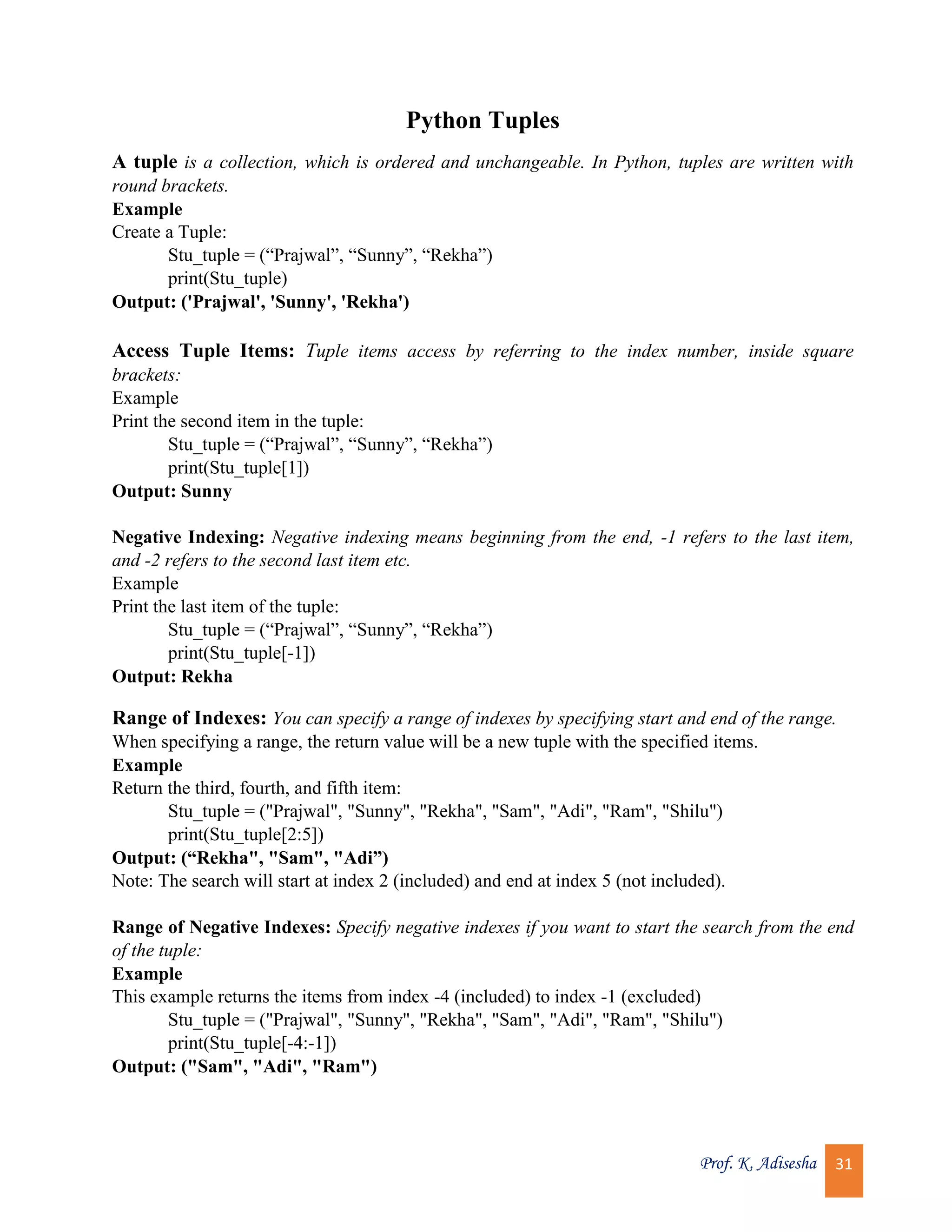 Python Tuples

A tuple is a collection, which is ordered and unchangeable. In Python, tuples are written with round brackets.
Example
Create a Tuple:
Stu_tuple = (“Prajwal”, “Sunny”, “Rekha”)
print(Stu_tuple)
Output: ('Prajwal', 'Sunny', 'Rekha')

Access Tuple Items: Tuple items access by referring to the index number, inside square brackets:
Example
Print the second item in the tuple:
Stu_tuple = (“Prajwal”, “Sunny”, “Rekha”)
print(Stu_tuple[1])
Output: Sunny

Negative Indexing: Negative indexing means beginning from the end, -1 refers to the last item, and -2 refers to the second last item etc.
Example
Print the last item of the tuple:
Stu_tuple = (“Prajwal”, “Sunny”, “Rekha”)
print(Stu_tuple[-1])
Output: Rekha

Range of Indexes: You can specify a range of indexes by specifying start and end of the range. When specifying a range, the return value will be a new tuple with the specified items.
Example
Return the third, fourth, and fifth item:
Stu_tuple = ("Prajwal", "Sunny", "Rekha", "Sam", "Adi", "Ram", "Shilu")
print(Stu_tuple[2:5])
Output: (“Rekha", "Sam", "Adi”)
Note: The search will start at index 2 (included) and end at index 5 (not included).

Range of Negative Indexes: Specify negative indexes if you want to start the search from the end of the tuple:
Example
This example returns the items from index -4 (included) to index -1 (excluded)
Stu_tuple = ("Prajwal", "Sunny", "Rekha", "Sam", "Adi", "Ram", "Shilu")
print(Stu_tuple[-4:-1])
Output: ("Sam", "Adi", "Ram")

Prof. K. Adisesha 31